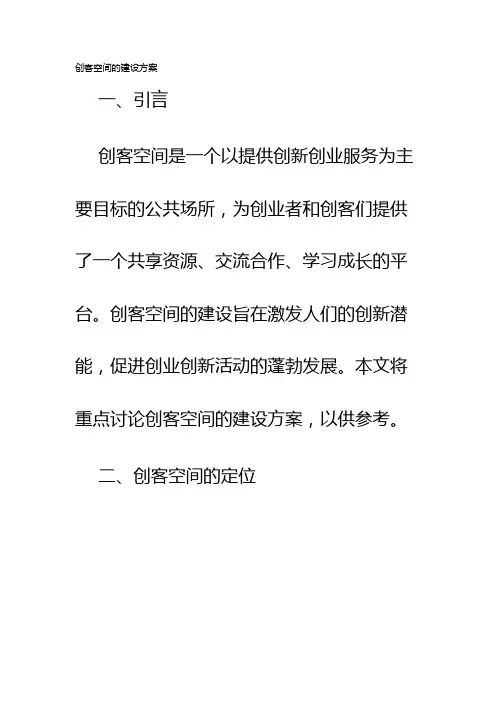 创客空间的建设方案

一、引言

创客空间是一个以提供创新创业服务为主要目标的公共场所，为创业者和创客们提供了一个共享资源、交流合作、学习成长的平台。创客空间的建设旨在激发人们的创新潜能，促进创业创新活动的蓬勃发展。本文将重点讨论创客空间的建设方案，以供参考。

二、创客空间的定位